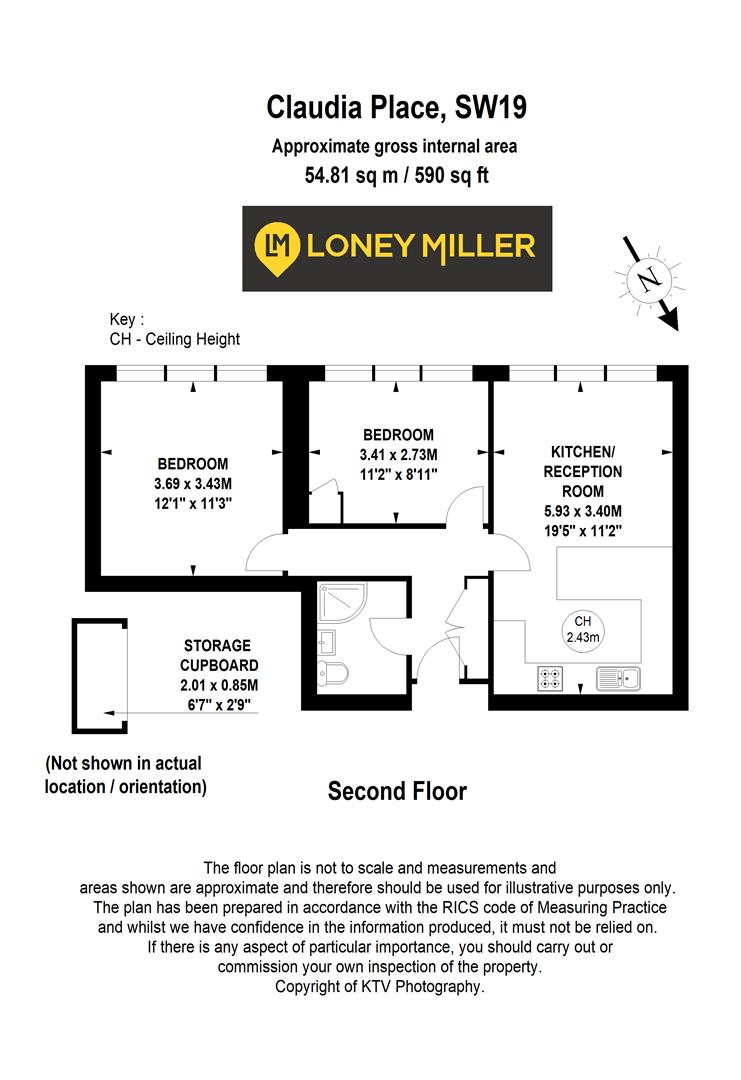 Claudia Place, SW19

Approximate gross internal area
54.81 sq m / 590 sq ft

LM LONEY MILLER

N

Key :
CH - Ceiling Height

BEDROOM
3.69 x 3.43M
12'1" x 11'3"

BEDROOM
3.41 x 2.73M
11'2" x 8'11"

KITCHEN/
RECEPTION
ROOM
5.93 x 3.40M
19'5" x 11'2"

CH
2.43m

STORAGE
CUPBOARD
2.01 x 0.85M
6'7" x 2'9"

(Not shown in actual location / orientation)

Second Floor

The floor plan is not to scale and measurements and areas shown are approximate and therefore should be used for illustrative purposes only. The plan has been prepared in accordance with the RICS code of Measuring Practice and whilst we have confidence in the information produced, it must not be relied on. If there is any aspect of particular importance, you should carry out or commission your own inspection of the property. Copyright of KTV Photography.